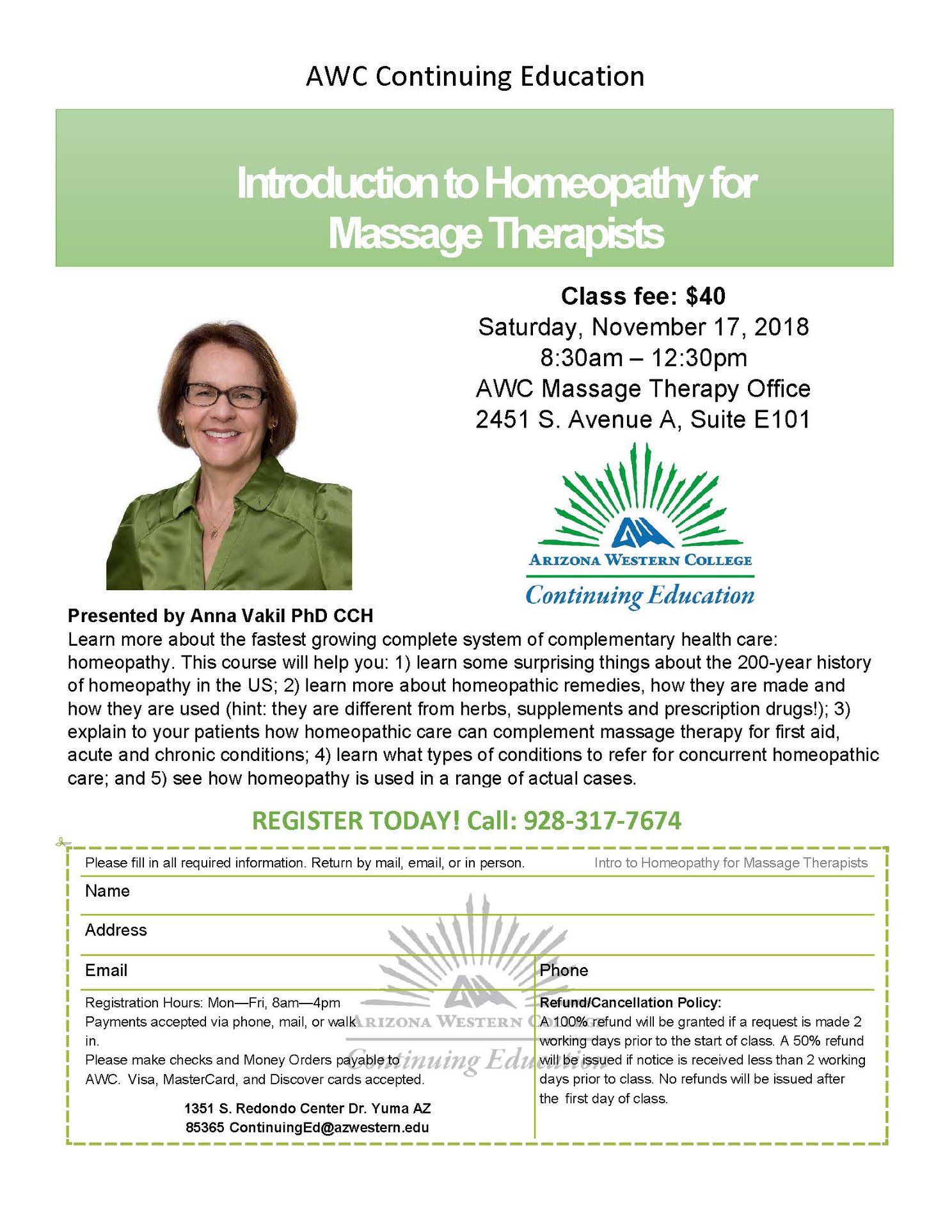 AWC Continuing Education

Introduction to Homeopathy for Massage Therapists

Class fee: $40
Saturday, November 17, 2018
8:30am – 12:30pm
AWC Massage Therapy Office
2451 S. Avenue A, Suite E101

ARIZONA WESTERN COLLEGE
Continuing Education

Presented by Anna Vakil PhD CCH
Learn more about the fastest growing complete system of complementary health care: homeopathy. This course will help you: 1) learn some surprising things about the 200-year history of homeopathy in the US; 2) learn more about homeopathic remedies, how they are made and how they are used (hint: they are different from herbs, supplements and prescription drugs!); 3) explain to your patients how homeopathic care can complement massage therapy for first aid, acute and chronic conditions; 4) learn what types of conditions to refer for concurrent homeopathic care; and 5) see how homeopathy is used in a range of actual cases.

REGISTER TODAY! Call: 928-317-7674

Please fill in all required information. Return by mail, email, or in person.
Intro to Homeopathy for Massage Therapists

Name

Address

Email

Phone

Registration Hours: Mon—Fri, 8am—4pm
Payments accepted via phone, mail, or walk in.
Please make checks and Money Orders payable to AWC. Visa, MasterCard, and Discover cards accepted.

1351 S. Redondo Center Dr. Yuma AZ 85365 ContinuingEd@azwestern.edu

Refund/Cancellation Policy:
A 100% refund will be granted if a request is made 2 working days prior to the start of class. A 50% refund will be issued if notice is received less than 2 working days prior to class. No refunds will be issued after the first day of class.

ARIZONA WESTERN COLLEGE
Continuing Education